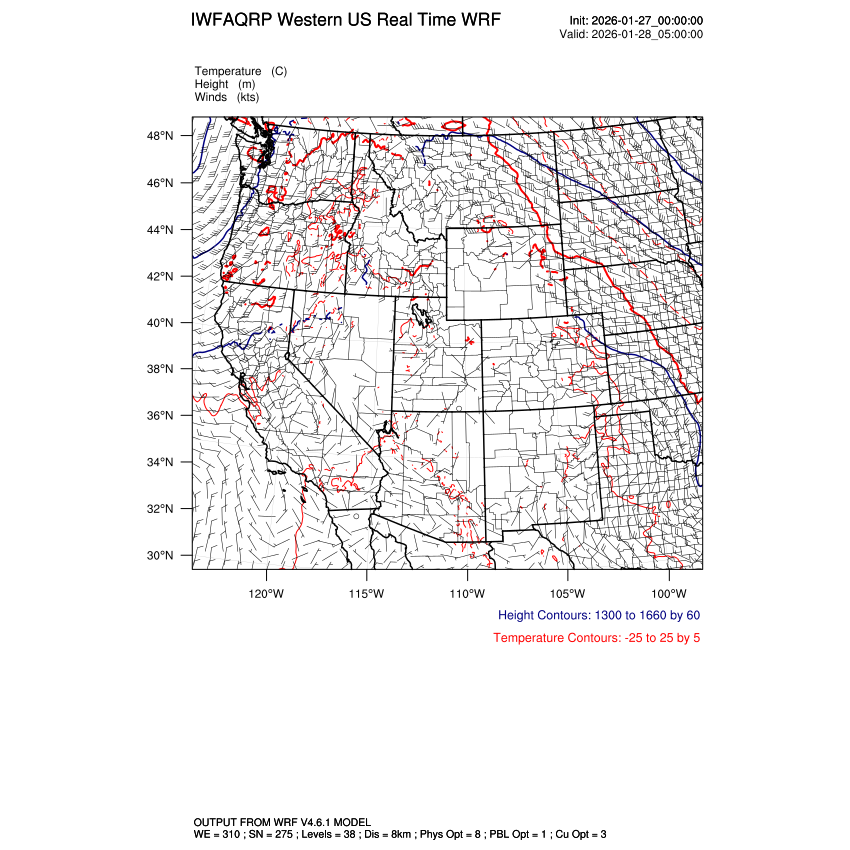 IWFAQRP Western US Real Time WRF

Init: 2026-01-27_00:00:00
Valid: 2026-01-28_05:00:00

Temperature (C)
Height (m)
Winds (kts)

48°N
46°N
44°N
42°N
40°N
38°N
36°N
34°N
32°N
30°N

120°W 115°W 110°W 105°W 100°W

Height Contours: 1300 to 1660 by 60

Temperature Contours: -25 to 25 by 5

OUTPUT FROM WRF V4.6.1 MODEL
WE = 310 ; SN = 275 ; Levels = 38 ; Dis = 8km ; Phys Opt = 8 ; PBL Opt = 1 ; Cu Opt = 3